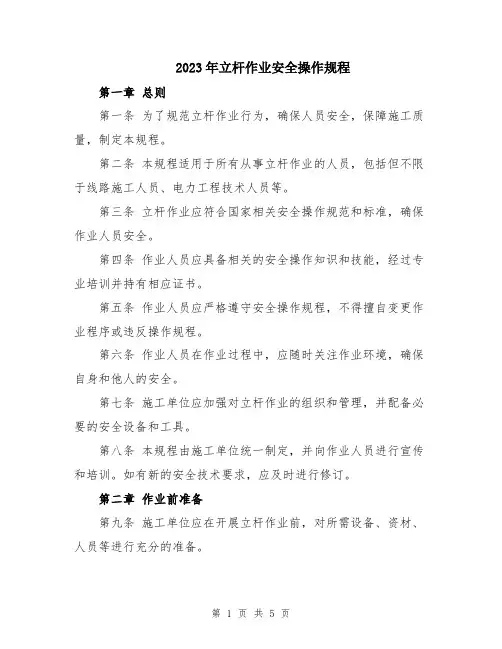 2023年立杆作业安全操作规程

第一章 总则

第一条 为了规范立杆作业行为，确保人员安全，保障施工质量，制定本规程。

第二条 本规程适用于所有从事立杆作业的人员，包括但不限于线路施工人员、电力工程技术人员等。

第三条 立杆作业应符合国家相关安全操作规范和标准，确保作业人员安全。

第四条 作业人员应具备相关的安全操作知识和技能，经过专业培训并持有相应证书。

第五条 作业人员应严格遵守安全操作规程，不得擅自变更作业程序或违反操作规程。

第六条 作业人员在作业过程中，应随时关注作业环境，确保自身和他人的安全。

第七条 施工单位应加强对立杆作业的组织和管理，并配备必要的安全设备和工具。

第八条 本规程由施工单位统一制定，并向作业人员进行宣传和培训。如有新的安全技术要求，应及时进行修订。

第二章 作业前准备

第九条 施工单位应在开展立杆作业前，对所需设备、资材、人员等进行充分的准备。

第 1 页 共 5 页